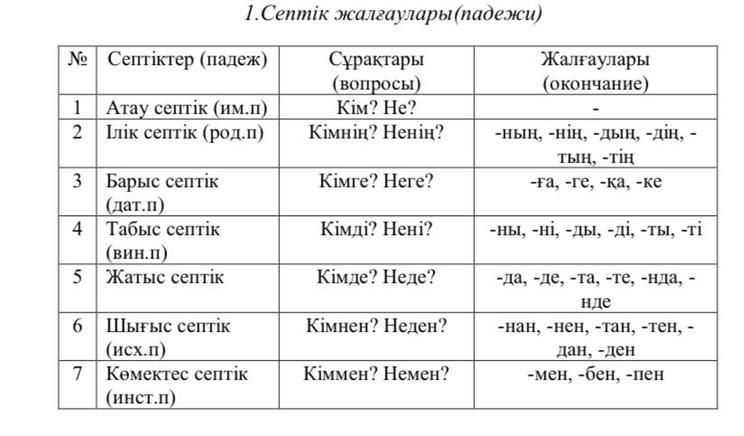 1.Септік жалғаулары(падежи)

| № | Септіктер (падеж) | Сұрақтары (вопросы) | Жалғаулары (окончание) |
|---|---|---|---|
| 1 | Атау септік (им.п) | Кім? Не? | - |
| 2 | Ілік септік (род.п) | Кімнің? Ненің? | -ның, -нің, -дың, -дің, -тың, -тің |
| 3 | Барыс септік (дат.п) | Кімге? Неге? | -ға, -ге, -қа, -ке |
| 4 | Табыс септік (вин.п) | Кімді? Нені? | -ны, -ні, -ды, -ді, -ты, -ті |
| 5 | Жатыс септік | Кімде? Неде? | -да, -де, -та, -те, -нда, -нде |
| 6 | Шығыс септік (исх.п) | Кімнен? Неден? | -нан, -нен, -тан, -тен, -дан, -ден |
| 7 | Көмектес септік (инст.п) | Кіммен? Немен? | -мен, -бен, -пен |